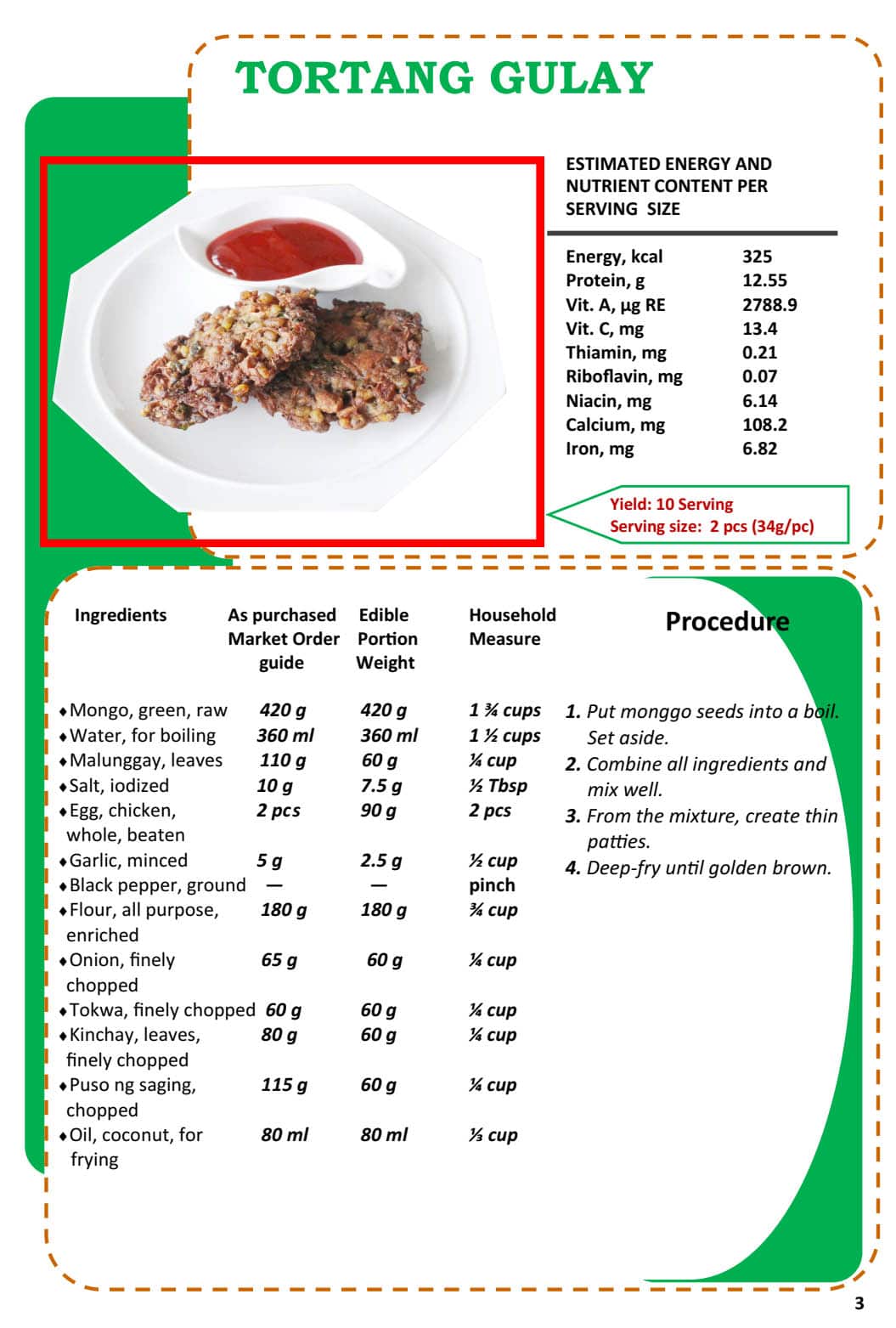 TORTANG GULAY

ESTIMATED ENERGY AND NUTRIENT CONTENT PER SERVING SIZE

Energy, kcal 325
Protein, g 12.55
Vit. A, µg RE 2788.9
Vit. C, mg 13.4
Thiamin, mg 0.21
Riboflavin, mg 0.07
Niacin, mg 6.14
Calcium, mg 108.2
Iron, mg 6.82

Yield: 10 Serving
Serving size: 2 pcs (34g/pc)

| Ingredients | As purchased Market Order guide | Edible Portion Weight | Household Measure |
|---|---|---|---|
| ♦Mongo, green, raw | 420 g | 420 g | 1 ¾ cups |
| ♦Water, for boiling | 360 ml | 360 ml | 1 ½ cups |
| ♦Malunggay, leaves | 110 g | 60 g | ¼ cup |
| ♦Salt, iodized | 10 g | 7.5 g | ½ Tbsp |
| ♦Egg, chicken, whole, beaten | 2 pcs | 90 g | 2 pcs |
| ♦Garlic, minced | 5 g | 2.5 g | ½ cup |
| ♦Black pepper, ground | — | — | pinch |
| ♦Flour, all purpose, enriched | 180 g | 180 g | ¾ cup |
| ♦Onion, finely chopped | 65 g | 60 g | ¼ cup |
| ♦Tokwa, finely chopped | 60 g | 60 g | ¼ cup |
| ♦Kinchay, leaves, finely chopped | 80 g | 60 g | ¼ cup |
| ♦Puso ng saging, chopped | 115 g | 60 g | ¼ cup |
| ♦Oil, coconut, for frying | 80 ml | 80 ml | ⅓ cup |

Procedure

1. Put monggo seeds into a boil. Set aside.
2. Combine all ingredients and mix well.
3. From the mixture, create thin patties.
4. Deep-fry until golden brown.

3